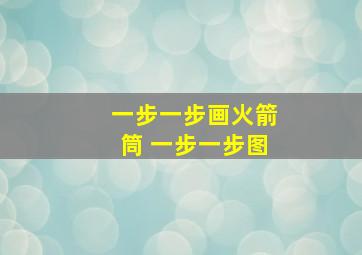 一步一步画火箭筒 一步一步图